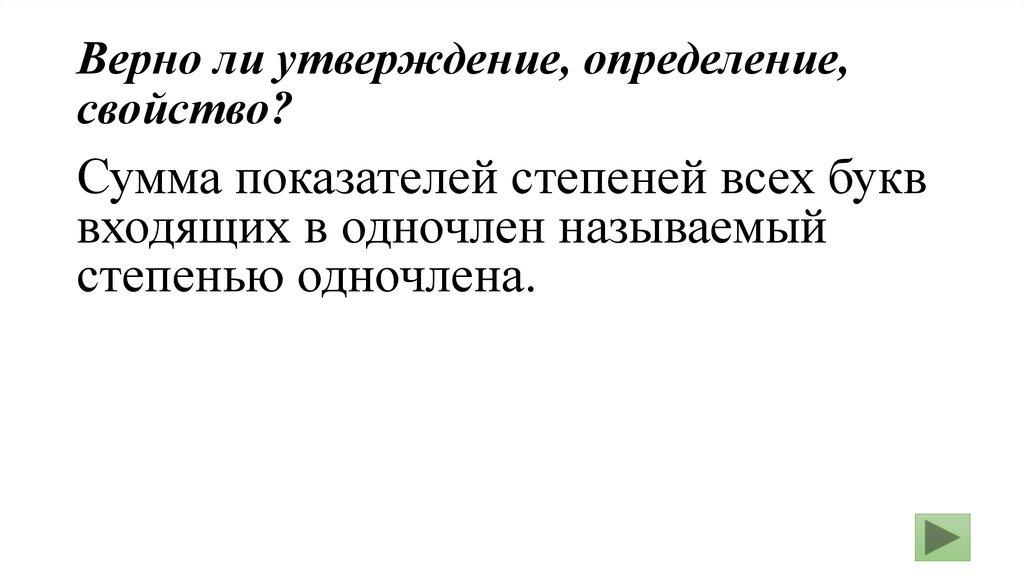 Верно ли утверждение, определение, свойство?

Сумма показателей степеней всех букв входящих в одночлен называемый степенью одночлена.